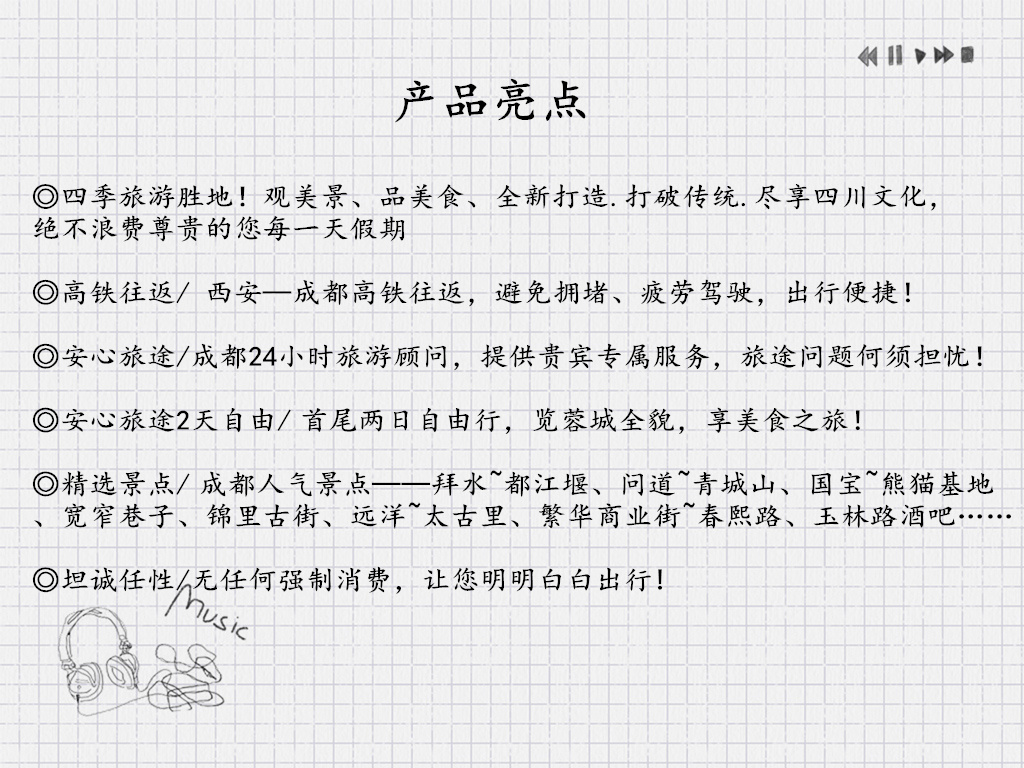 产品亮点

◎四季旅游胜地！观美景、品美食、全新打造.打破传统.尽享四川文化，绝不浪费尊贵的您每一天假期

◎高铁往返/ 西安—成都高铁往返，避免拥堵、疲劳驾驶，出行便捷！

◎安心旅途/成都24小时旅游顾问，提供贵宾专属服务，旅途问题何须担忧！

◎安心旅途2天自由/ 首尾两日自由行，览蓉城全貌，享美食之旅！

◎精选景点/ 成都人气景点——拜水~都江堰、问道~青城山、国宝~熊猫基地、宽窄巷子、锦里古街、远洋~太古里、繁华商业街~春熙路、玉林路酒吧……

◎坦诚任性/无任何强制消费，让您明明白白出行！

Music